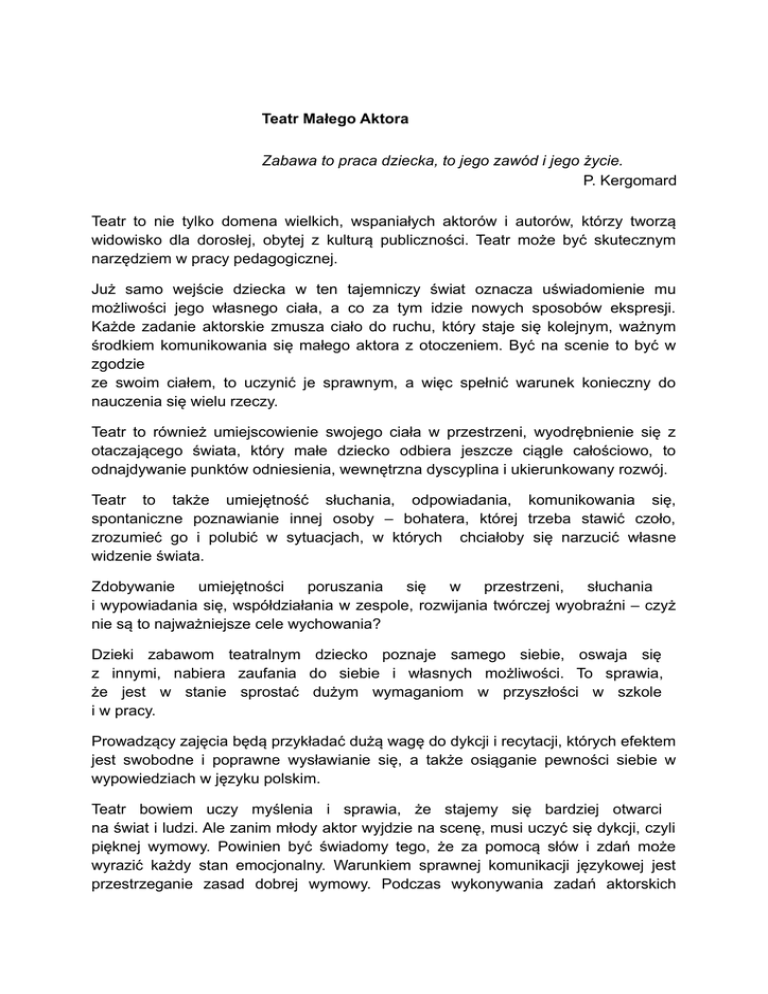 Teatr Małego Aktora

Zabawa to praca dziecka, to jego zawód i jego życie.
P. Kergomard

Teatr to nie tylko domena wielkich, wspaniałych aktorów i autorów, którzy tworzą widowisko dla dorosłej, obytej z kulturą publiczności. Teatr może być skutecznym narzędziem w pracy pedagogicznej.

Już samo wejście dziecka w ten tajemniczy świat oznacza uświadomienie mu możliwości jego własnego ciała, a co za tym idzie nowych sposobów ekspresji. Każde zadanie aktorskie zmusza ciało do ruchu, który staje się kolejnym, ważnym środkiem komunikowania się małego aktora z otoczeniem. Być na scenie to być w zgodzie
ze swoim ciałem, to uczynić je sprawnym, a więc spełnić warunek konieczny do nauczenia się wielu rzeczy.

Teatr to również umiejscowienie swojego ciała w przestrzeni, wyodrębnienie się z otaczającego świata, który małe dziecko odbiera jeszcze ciągle całościowo, to odnajdywanie punktów odniesienia, wewnętrzna dyscyplina i ukierunkowany rozwój.

Teatr to także umiejętność słuchania, odpowiadania, komunikowania się, spontaniczne poznawianie innej osoby – bohatera, której trzeba stawić czoło, zrozumieć go i polubić w sytuacjach, w których chciałoby się narzucić własne widzenie świata.

Zdobywanie umiejętności poruszania się w przestrzeni, słuchania i wypowiadania się, współdziałania w zespole, rozwijania twórczej wyobraźni – czyż nie są to najważniejsze cele wychowania?

Dzieki zabawom teatralnym dziecko poznaje samego siebie, oswaja się z innymi, nabiera zaufania do siebie i własnych możliwości. To sprawia, że jest w stanie sprostać dużym wymaganiom w przyszłości w szkole i w pracy.

Prowadzący zajęcia będą przykładać dużą wagę do dykcji i recytacji, których efektem jest swobodne i poprawne wysławianie się, a także osiąganie pewności siebie w wypowiedziach w języku polskim.

Teatr bowiem uczy myślenia i sprawia, że stajemy się bardziej otwarci na świat i ludzi. Ale zanim młody aktor wyjdzie na scenę, musi uczyć się dykcji, czyli pięknej wymowy. Powinien być świadomy tego, że za pomocą słów i zdań może wyrazić każdy stan emocjonalny. Warunkiem sprawnej komunikacji językowej jest przestrzeganie zasad dobrej wymowy. Podczas wykonywania zadań aktorskich